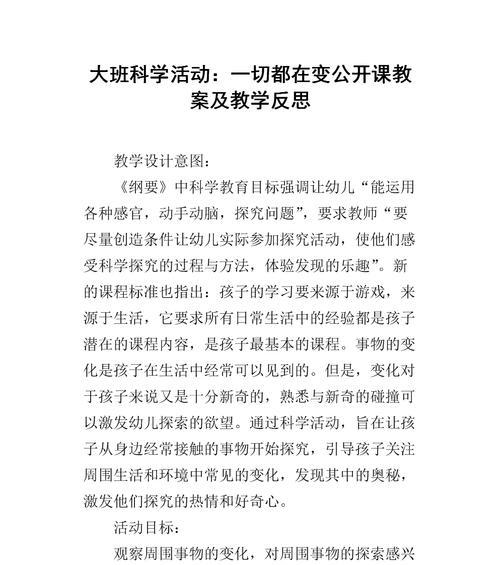 大班科学活动：一切都在变公开课教案及教学反思

教学设计意图：

《纲要》中科学教育目标强调让幼儿“能运用各种感官，动手动脑，探究问题”，要求教师“要尽量创造条件让幼儿实际参加探究活动，使他们感受科学探究的过程与方法，体验发现的乐趣”。新的课程标准也指出：孩子的学习要来源于游戏，来源于生活，它要求所有日常生活中的经验都是孩子潜在的课程内容，是孩子最基本的课程。事物的变化是孩子在生活中经常可以见到的。但是，变化对于孩子来说又是十分新奇的，熟悉与新奇的碰撞可以激发幼儿探索的欲望。通过科学活动，旨在让孩子从身边经常接触的事物开始探究，引导孩子关注周围生活和环境中常见的变化，发现其中的奥秘，激发他们探究的热情和好奇心。

活动目标：

观察周围事物的变化，对周围事物的探索感兴